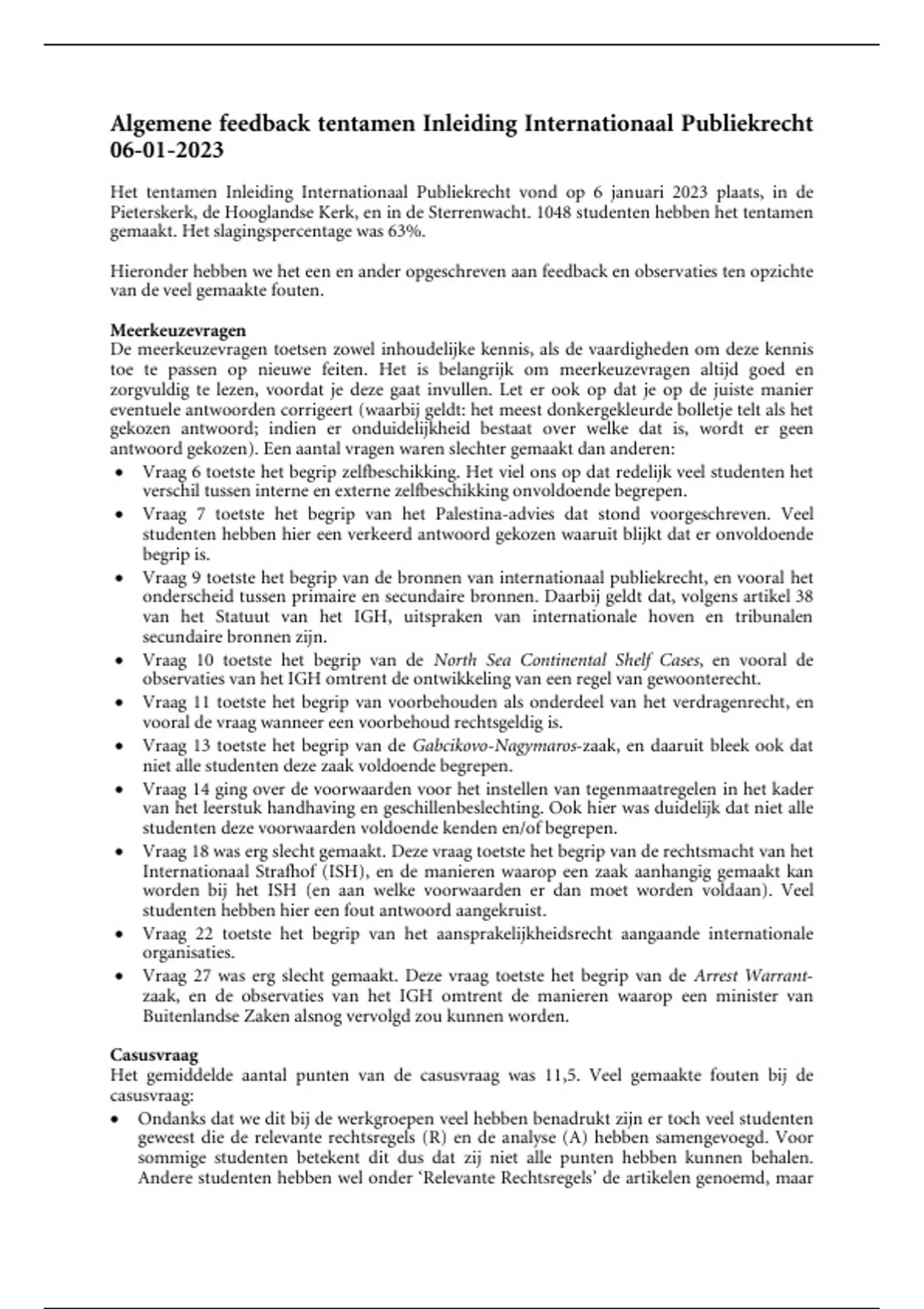 Algemene feedback tentamen Inleiding Internationaal Publiekrecht 06-01-2023

Het tentamen Inleiding Internationaal Publiekrecht vond op 6 januari 2023 plaats, in de Pieterskerk, de Hooglandse Kerk, en in de Sterrenwacht. 1048 studenten hebben het tentamen gemaakt. Het slagingspercentage was 63%.

Hieronder hebben we het een en ander opgeschreven aan feedback en observaties ten opzichte van de veel gemaakte fouten.

Meerkeuzevragen
De meerkeuzevragen toetsen zowel inhoudelijke kennis, als de vaardigheden om deze kennis toe te passen op nieuwe feiten. Het is belangrijk om meerkeuzevragen altijd goed en zorgvuldig te lezen, voordat je deze gaat invullen. Let er ook op dat je op de juiste manier eventuele antwoorden corrigeert (waarbij geldt: het meest donkergekleurde bolletje telt als het gekozen antwoord; indien er onduidelijkheid bestaat over welke dat is, wordt er geen antwoord gekozen). Een aantal vragen waren slechter gemaakt dan anderen:
• Vraag 6 toetste het begrip zelfbeschikking. Het viel ons op dat redelijk veel studenten het verschil tussen interne en externe zelfbeschikking onvoldoende begrepen.
• Vraag 7 toetste het begrip van het Palestina-advies dat stond voorgeschreven. Veel studenten hebben hier een verkeerd antwoord gekozen waaruit blijkt dat er onvoldoende begrip is.
• Vraag 9 toetste het begrip van de bronnen van internationaal publiekrecht, en vooral het onderscheid tussen primaire en secundaire bronnen. Daarbij geldt dat, volgens artikel 38 van het Statuut van het IGH, uitspraken van internationale hoven en tribunalen secundaire bronnen zijn.
• Vraag 10 toetste het begrip van de North Sea Continental Shelf Cases, en vooral de observaties van het IGH omtrent de ontwikkeling van een regel van gewoonterecht.
• Vraag 11 toetste het begrip van voorbehouden als onderdeel van het verdragenrecht, en vooral de vraag wanneer een voorbehoud rechtsgeldig is.
• Vraag 13 toetste het begrip van de Gabcikovo-Nagymaros-zaak, en daaruit bleek ook dat niet alle studenten deze zaak voldoende begrepen.
• Vraag 14 ging over de voorwaarden voor het instellen van tegenmaatregelen in het kader van het leerstuk handhaving en geschillenbeslechting. Ook hier was duidelijk dat niet alle studenten deze voorwaarden voldoende kenden en/of begrepen.
• Vraag 18 was erg slecht gemaakt. Deze vraag toetste het begrip van de rechtsmacht van het Internationaal Strafhof (ISH), en de manieren waarop een zaak aanhangig gemaakt kan worden bij het ISH (en aan welke voorwaarden er dan moet worden voldaan). Veel studenten hebben hier een fout antwoord aangekruist.
• Vraag 22 toetste het begrip van het aansprakelijkheidsrecht aangaande internationale organisaties.
• Vraag 27 was erg slecht gemaakt. Deze vraag toetste het begrip van de Arrest Warrant-zaak, en de observaties van het IGH omtrent de manieren waarop een minister van Buitenlandse Zaken alsnog vervolgd zou kunnen worden.

Casusvraag
Het gemiddelde aantal punten van de casusvraag was 11,5. Veel gemaakte fouten bij de casusvraag:
• Ondanks dat we dit bij de werkgroepen veel hebben benadrukt zijn er toch veel studenten geweest die de relevante rechtsregels (R) en de analyse (A) hebben samengevoegd. Voor sommige studenten betekent dit dus dat zij niet alle punten hebben kunnen behalen. Andere studenten hebben wel onder 'Relevante Rechtsregels' de artikelen genoemd, maar